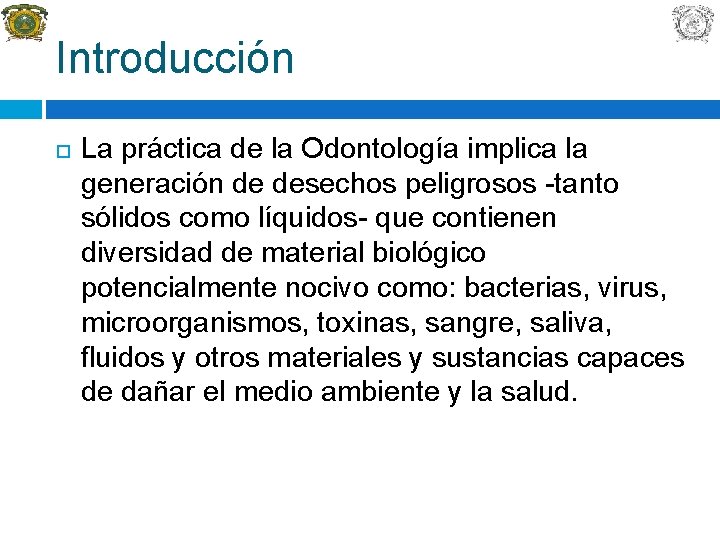 Introducción

La práctica de la Odontología implica la generación de desechos peligrosos -tanto sólidos como líquidos- que contienen diversidad de material biológico potencialmente nocivo como: bacterias, virus, microorganismos, toxinas, sangre, saliva, fluidos y otros materiales y sustancias capaces de dañar el medio ambiente y la salud.